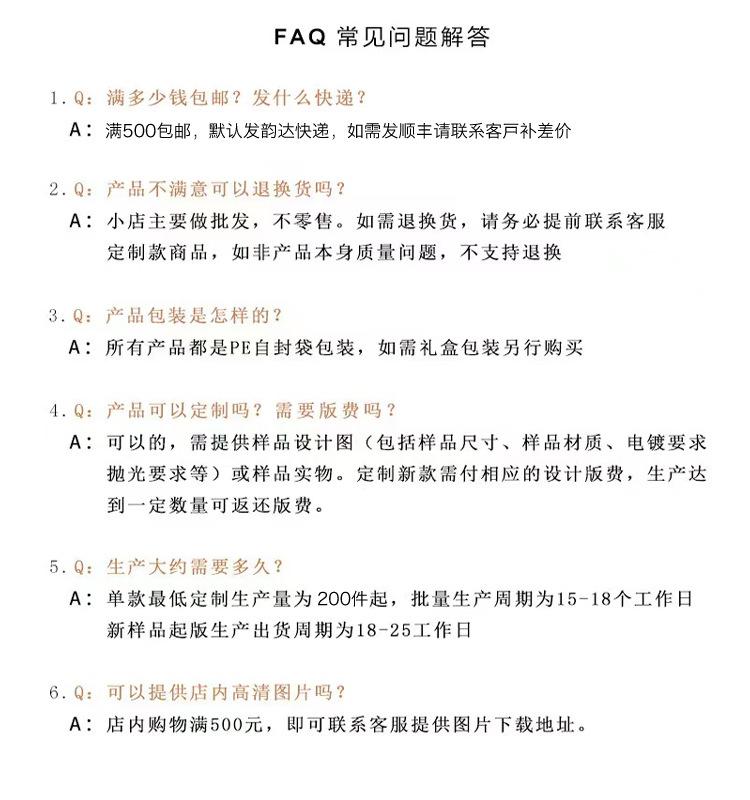 FAQ 常见问题解答

1. Q：满多少钱包邮？发什么快递？
A：满500包邮，默认发韵达快递，如需发顺丰请联系客戶补差价

2. Q：产品不满意可以退换货吗？
A：小店主要做批发，不零售。如需退换货，请务必提前联系客服
定制款商品，如非产品本身质量问题，不支持退换

3. Q：产品包装是怎样的？
A：所有产品都是PE自封袋包装，如需礼盒包装另行购买

4. Q：产品可以定制吗？需要版费吗？
A：可以的，需提供样品设计图（包括样品尺寸、样品材质、电镀要求抛光要求等）或样品实物。定制新款需付相应的设计版费，生产达到一定数量可返还版费。

5. Q：生产大约需要多久？
A：单款最低定制生产量为200件起，批量生产周期为15-18个工作日
新样品起版生产出货周期为18-25工作日

6. Q：可以提供店内高清图片吗？
A：店内购物满500元，即可联系客服提供图片下载地址。